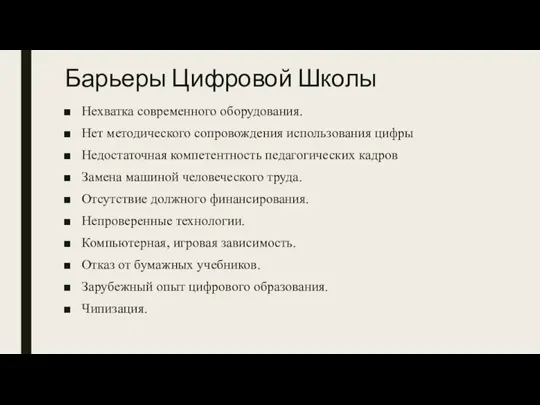 Барьеры Цифровой Школы

■ Нехватка современного оборудования.
■ Нет методического сопровождения использования цифры
■ Недостаточная компетентность педагогических кадров
■ Замена машиной человеческого труда.
■ Отсутствие должного финансирования.
■ Непроверенные технологии.
■ Компьютерная, игровая зависимость.
■ Отказ от бумажных учебников.
■ Зарубежный опыт цифрового образования.
■ Чипизация.